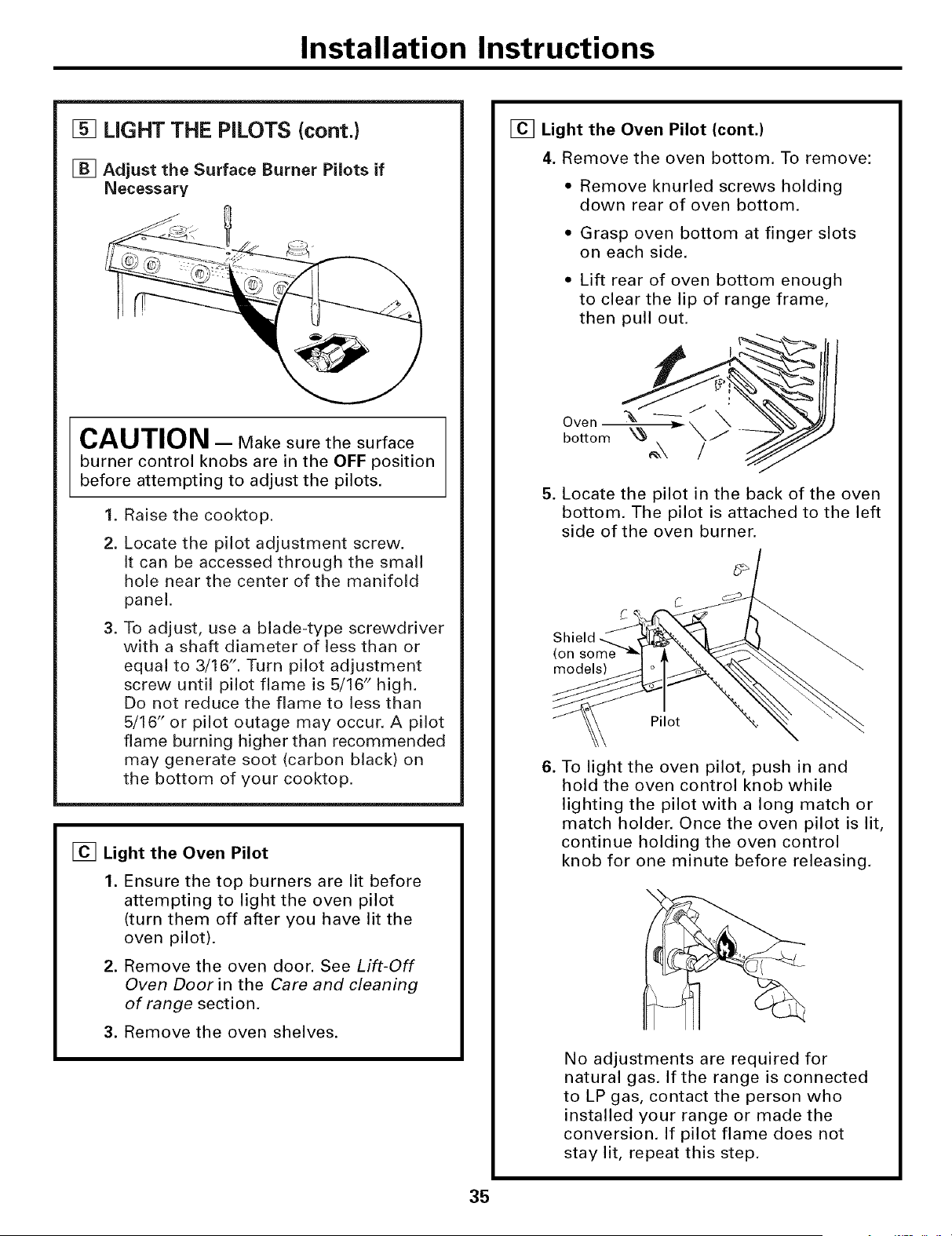 Installation Instructions

5 LIGHT THE PILOTS (cont.)

B Adjust the Surface Burner Pilots if Necessary

CAUTION — Make sure the surface burner control knobs are in the OFF position before attempting to adjust the pilots.

1. Raise the cooktop.

2. Locate the pilot adjustment screw. It can be accessed through the small hole near the center of the manifold panel.

3. To adjust, use a blade-type screwdriver with a shaft diameter of less than or equal to 3/16″. Turn pilot adjustment screw until pilot flame is 5/16″ high. Do not reduce the flame to less than 5/16″ or pilot outage may occur. A pilot flame burning higher than recommended may generate soot (carbon black) on the bottom of your cooktop.

C Light the Oven Pilot

1. Ensure the top burners are lit before attempting to light the oven pilot (turn them off after you have lit the oven pilot).

2. Remove the oven door. See Lift-Off Oven Door in the Care and cleaning of range section.

3. Remove the oven shelves.

C Light the Oven Pilot (cont.)

4. Remove the oven bottom. To remove:

• Remove knurled screws holding down rear of oven bottom.

• Grasp oven bottom at finger slots on each side.

• Lift rear of oven bottom enough to clear the lip of range frame, then pull out.

Oven bottom

5. Locate the pilot in the back of the oven bottom. The pilot is attached to the left side of the oven burner.

Shield (on some models)

Pilot

6. To light the oven pilot, push in and hold the oven control knob while lighting the pilot with a long match or match holder. Once the oven pilot is lit, continue holding the oven control knob for one minute before releasing.

No adjustments are required for natural gas. If the range is connected to LP gas, contact the person who installed your range or made the conversion. If pilot flame does not stay lit, repeat this step.

35